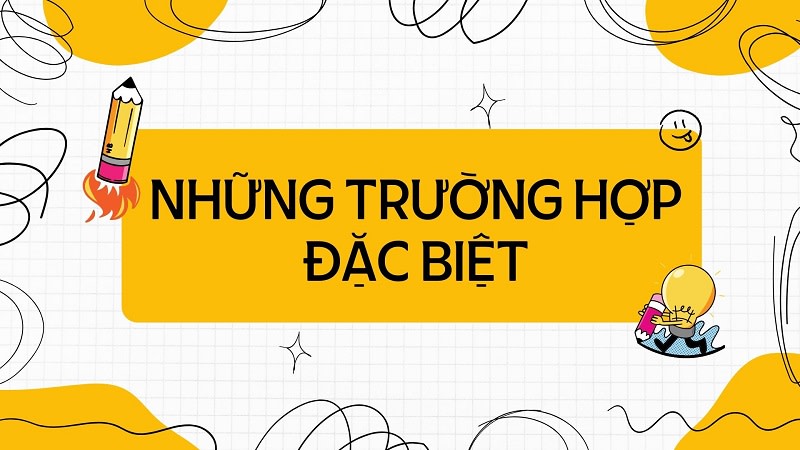 NHỮNG TRƯỜNG HỢP ĐẶC BIỆT